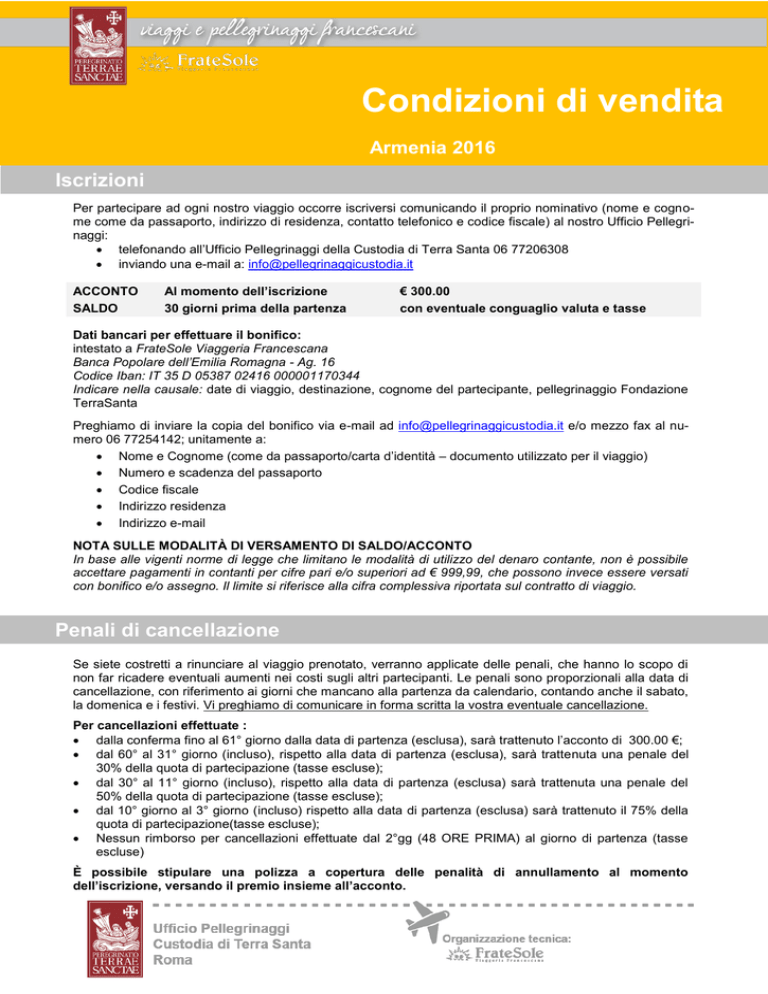 PEREGRINATIO TERRAE SANCTAE

viaggi e pellegrinaggi francescani

FrateSole
Viaggeria Francescana

Condizioni di vendita

Armenia 2016

Iscrizioni

Per partecipare ad ogni nostro viaggio occorre iscriversi comunicando il proprio nominativo (nome e cognome come da passaporto, indirizzo di residenza, contatto telefonico e codice fiscale) al nostro Ufficio Pellegrinaggi:
• telefonando all'Ufficio Pellegrinaggi della Custodia di Terra Santa 06 77206308
• inviando una e-mail a: info@pellegrinaggicustodia.it

| ACCONTO | Al momento dell'iscrizione | € 300.00 |
|---|---|---|
| SALDO | 30 giorni prima della partenza | con eventuale conguaglio valuta e tasse |

Dati bancari per effettuare il bonifico:
intestato a FrateSole Viaggeria Francescana
Banca Popolare dell'Emilia Romagna - Ag. 16
Codice Iban: IT 35 D 05387 02416 000001170344
Indicare nella causale: date di viaggio, destinazione, cognome del partecipante, pellegrinaggio Fondazione TerraSanta

Preghiamo di inviare la copia del bonifico via e-mail ad info@pellegrinaggicustodia.it e/o mezzo fax al numero 06 77254142; unitamente a:
• Nome e Cognome (come da passaporto/carta d'identità – documento utilizzato per il viaggio)
• Numero e scadenza del passaporto
• Codice fiscale
• Indirizzo residenza
• Indirizzo e-mail

NOTA SULLE MODALITÀ DI VERSAMENTO DI SALDO/ACCONTO
In base alle vigenti norme di legge che limitano le modalità di utilizzo del denaro contante, non è possibile accettare pagamenti in contanti per cifre pari e/o superiori ad € 999,99, che possono invece essere versati con bonifico e/o assegno. Il limite si riferisce alla cifra complessiva riportata sul contratto di viaggio.

Penali di cancellazione

Se siete costretti a rinunciare al viaggio prenotato, verranno applicate delle penali, che hanno lo scopo di non far ricadere eventuali aumenti nei costi sugli altri partecipanti. Le penali sono proporzionali alla data di cancellazione, con riferimento ai giorni che mancano alla partenza da calendario, contando anche il sabato, la domenica e i festivi. Vi preghiamo di comunicare in forma scritta la vostra eventuale cancellazione.

Per cancellazioni effettuate :
• dalla conferma fino al 61° giorno dalla data di partenza (esclusa), sarà trattenuto l'acconto di 300.00 €;
• dal 60° al 31° giorno (incluso), rispetto alla data di partenza (esclusa), sarà trattenuta una penale del 30% della quota di partecipazione (tasse escluse);
• dal 30° al 11° giorno (incluso), rispetto alla data di partenza (esclusa) sarà trattenuta una penale del 50% della quota di partecipazione (tasse escluse);
• dal 10° giorno al 3° giorno (incluso) rispetto alla data di partenza (esclusa) sarà trattenuto il 75% della quota di partecipazione(tasse escluse);
• Nessun rimborso per cancellazioni effettuate dal 2°gg (48 ORE PRIMA) al giorno di partenza (tasse escluse)

È possibile stipulare una polizza a copertura delle penalità di annullamento al momento dell'iscrizione, versando il premio insieme all'acconto.

PEREGRINATIO TERRAE SANCTAE
Ufficio Pellegrinaggi
Custodia di Terra Santa
Roma

Organizzazione tecnica:
FrateSole
Viaggeria Francescana